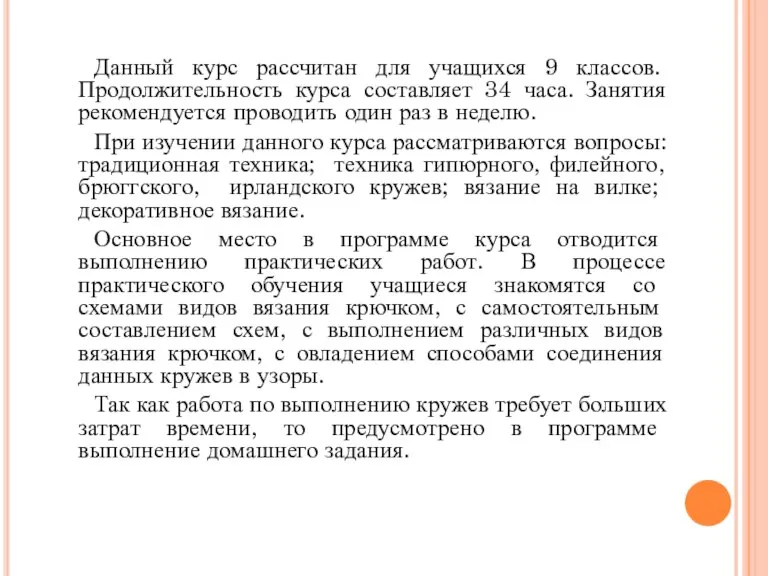 Данный курс рассчитан для учащихся 9 классов. Продолжительность курса составляет 34 часа. Занятия рекомендуется проводить один раз в неделю.

При изучении данного курса рассматриваются вопросы: традиционная техника; техника гипюрного, филейного, брюггского, ирландского кружев; вязание на вилке; декоративное вязание.

Основное место в программе курса отводится выполнению практических работ. В процессе практического обучения учащиеся знакомятся со схемами видов вязания крючком, с самостоятельным составлением схем, с выполнением различных видов вязания крючком, с овладением способами соединения данных кружев в узоры.

Так как работа по выполнению кружев требует больших затрат времени, то предусмотрено в программе выполнение домашнего задания.